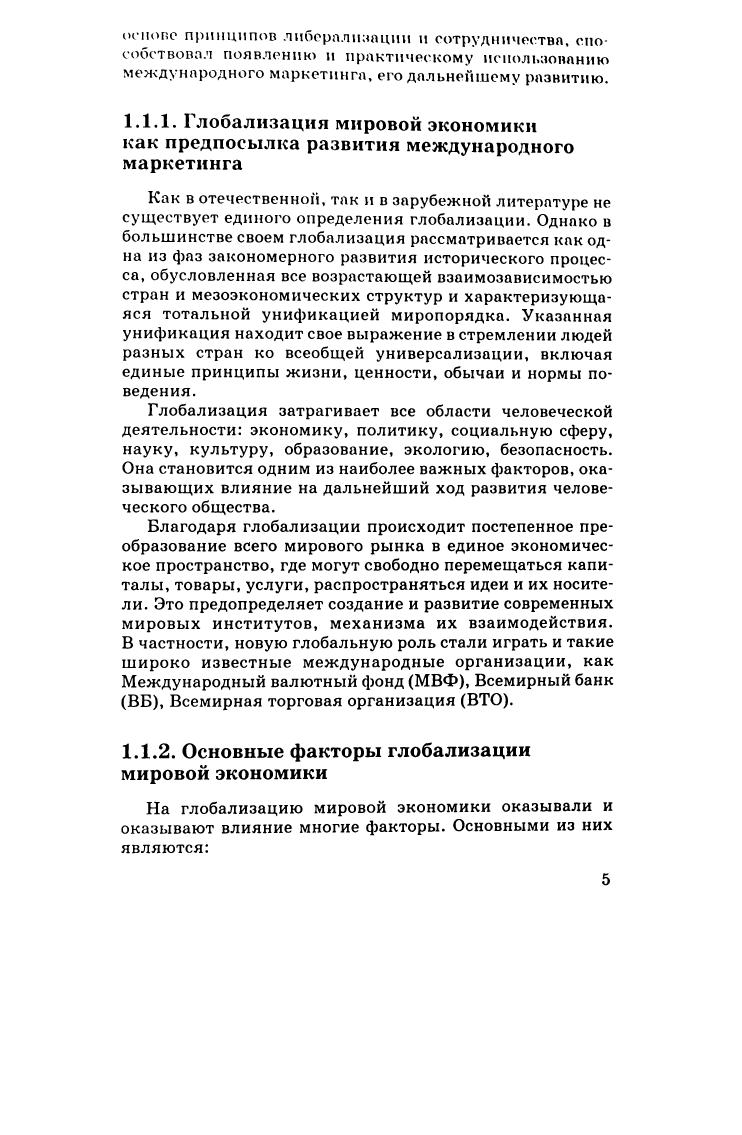 основе принципов либерализации и сотрудничества, способствовал появлению и практическому использованию международного маркетинга, его дальнейшему развитию.

1.1.1. Глобализация мировой экономики как предпосылка развития международного маркетинга

Как в отечественной, так и в зарубежной литературе не существует единого определения глобализации. Однако в большинстве своем глобализация рассматривается как одна из фаз закономерного развития исторического процесса, обусловленная все возрастающей взаимозависимостью стран и мезоэкономических структур и характеризующаяся тотальной унификацией миропорядка. Указанная унификация находит свое выражение в стремлении людей разных стран ко всеобщей универсализации, включая единые принципы жизни, ценности, обычаи и нормы поведения.

Глобализация затрагивает все области человеческой деятельности: экономику, политику, социальную сферу, науку, культуру, образование, экологию, безопасность. Она становится одним из наиболее важных факторов, оказывающих влияние на дальнейший ход развития человеческого общества.

Благодаря глобализации происходит постепенное преобразование всего мирового рынка в единое экономическое пространство, где могут свободно перемещаться капиталы, товары, услуги, распространяться идеи и их носители. Это предопределяет создание и развитие современных мировых институтов, механизма их взаимодействия. В частности, новую глобальную роль стали играть и такие широко известные международные организации, как Международный валютный фонд (МВФ), Всемирный банк (ВБ), Всемирная торговая организация (ВТО).

1.1.2. Основные факторы глобализации мировой экономики

На глобализацию мировой экономики оказывали и оказывают влияние многие факторы. Основными из них являются:

5